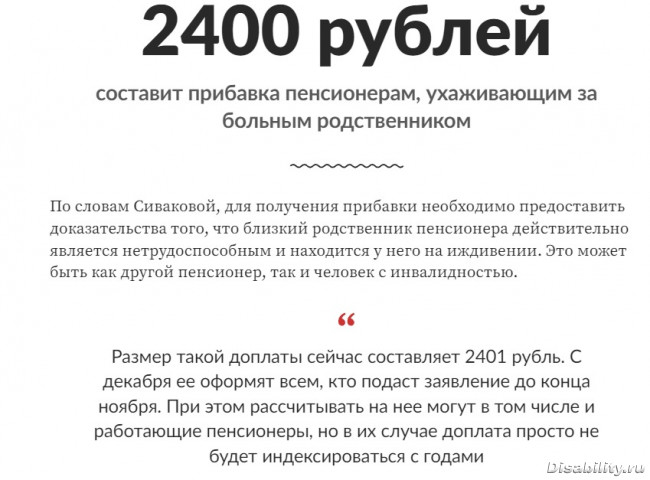 2400 рублей

составит прибавка пенсионерам, ухаживающим за больным родственником

По словам Сиваковой, для получения прибавки необходимо предоставить доказательства того, что близкий родственник пенсионера действительно является нетрудоспособным и находится у него на иждивении. Это может быть как другой пенсионер, так и человек с инвалидностью.

“

Размер такой доплаты сейчас составляет 2401 рубль. С декабря ее оформят всем, кто подаст заявление до конца ноября. При этом рассчитывать на нее могут в том числе и работающие пенсионеры, но в их случае доплата просто не будет индексироваться с годами

Disability.ru